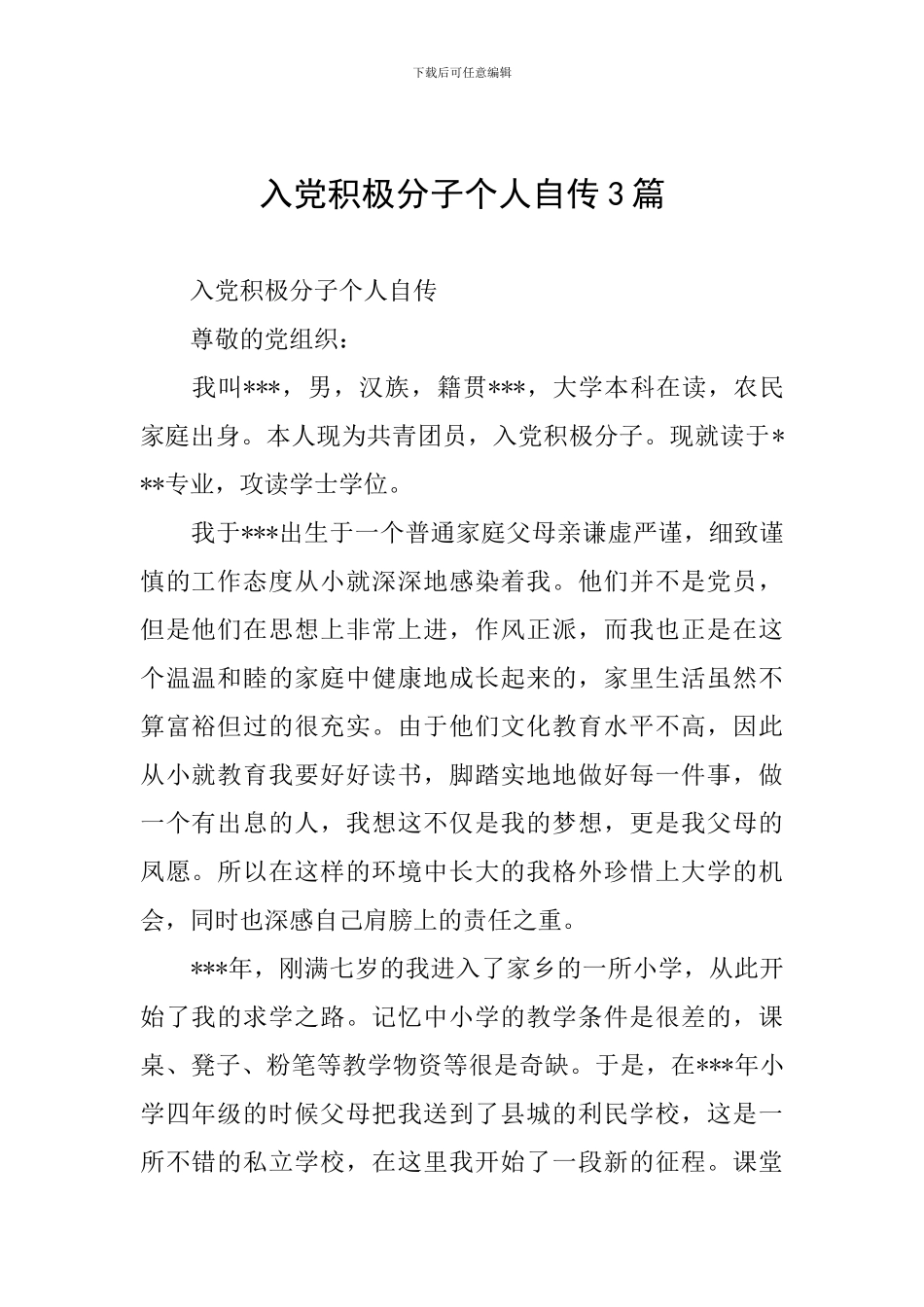 下载后可任意编辑

入党积极分子个人自传3篇

入党积极分子个人自传

尊敬的党组织：

我叫***，男，汉族，籍贯***，大学本科在读，农民家庭出身。本人现为共青团员，入党积极分子。现就读于***专业，攻读学士学位。

我于***出生于一个普通家庭父母亲谦虚严谨，细致谨慎的工作态度从小就深深地感染着我。他们并不是党员，但是他们在思想上非常上进，作风正派，而我也正是在这个温温和睦的家庭中健康地成长起来的，家里生活虽然不算富裕但过的很充实。由于他们文化教育水平不高，因此从小就教育我要好好读书，脚踏实地地做好每一件事，做一个有出息的人，我想这不仅是我的梦想，更是我父母的夙愿。所以在这样的环境中长大的我格外珍惜上大学的机会，同时也深感自己肩膀上的责任之重。

***年，刚满七岁的我进入了家乡的一所小学，从此开始了我的求学之路。记忆中小学的教学条件是很差的，课桌、凳子、粉笔等教学物资等很是奇缺。于是，在***年小学四年级的时候父母把我送到了县城的利民学校，这是一所不错的私立学校，在这里我开始了一段新的征程。课堂